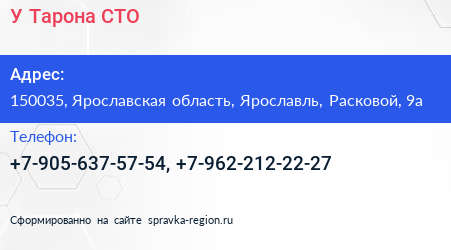 У Тарона СТО

Адрес:

150035, Ярославская область, Ярославль, Расковой, 9а

Телефон:

+7-905-637-57-54, +7-962-212-22-27

Сформированно на сайте spravka-region.ru